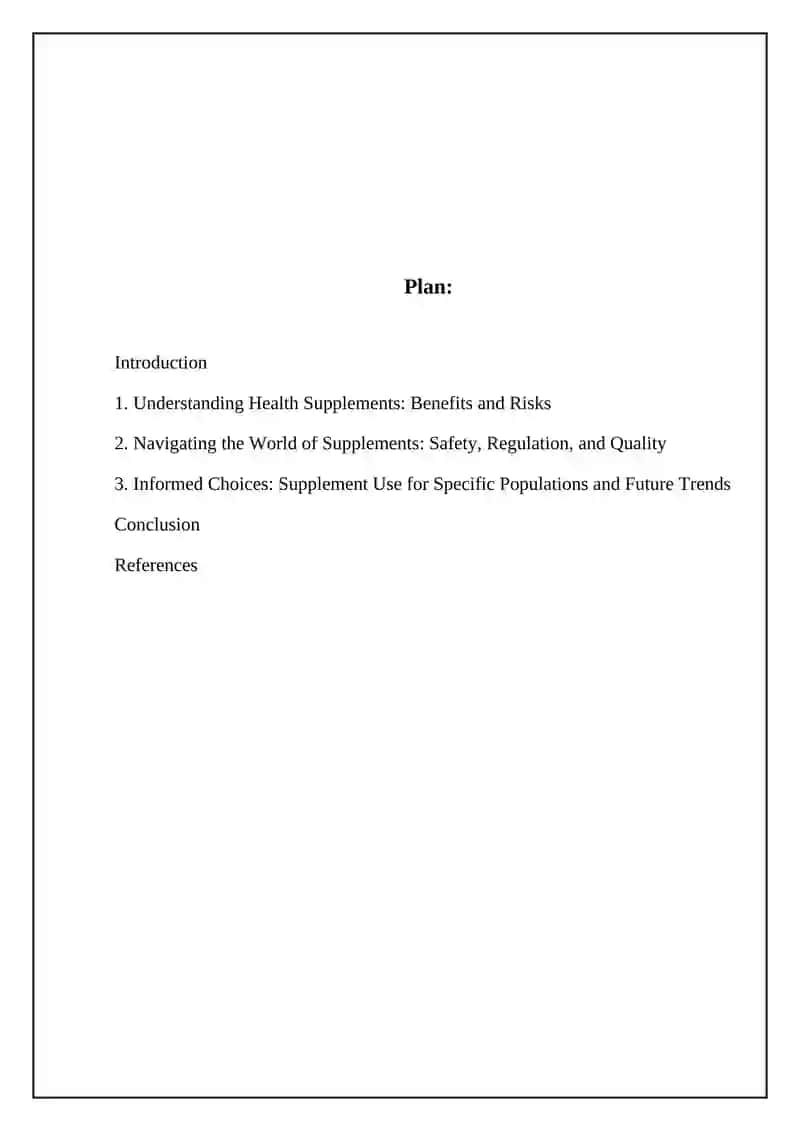 Plan:

Introduction

1. Understanding Health Supplements: Benefits and Risks

2. Navigating the World of Supplements: Safety, Regulation, and Quality

3. Informed Choices: Supplement Use for Specific Populations and Future Trends

Conclusion

References